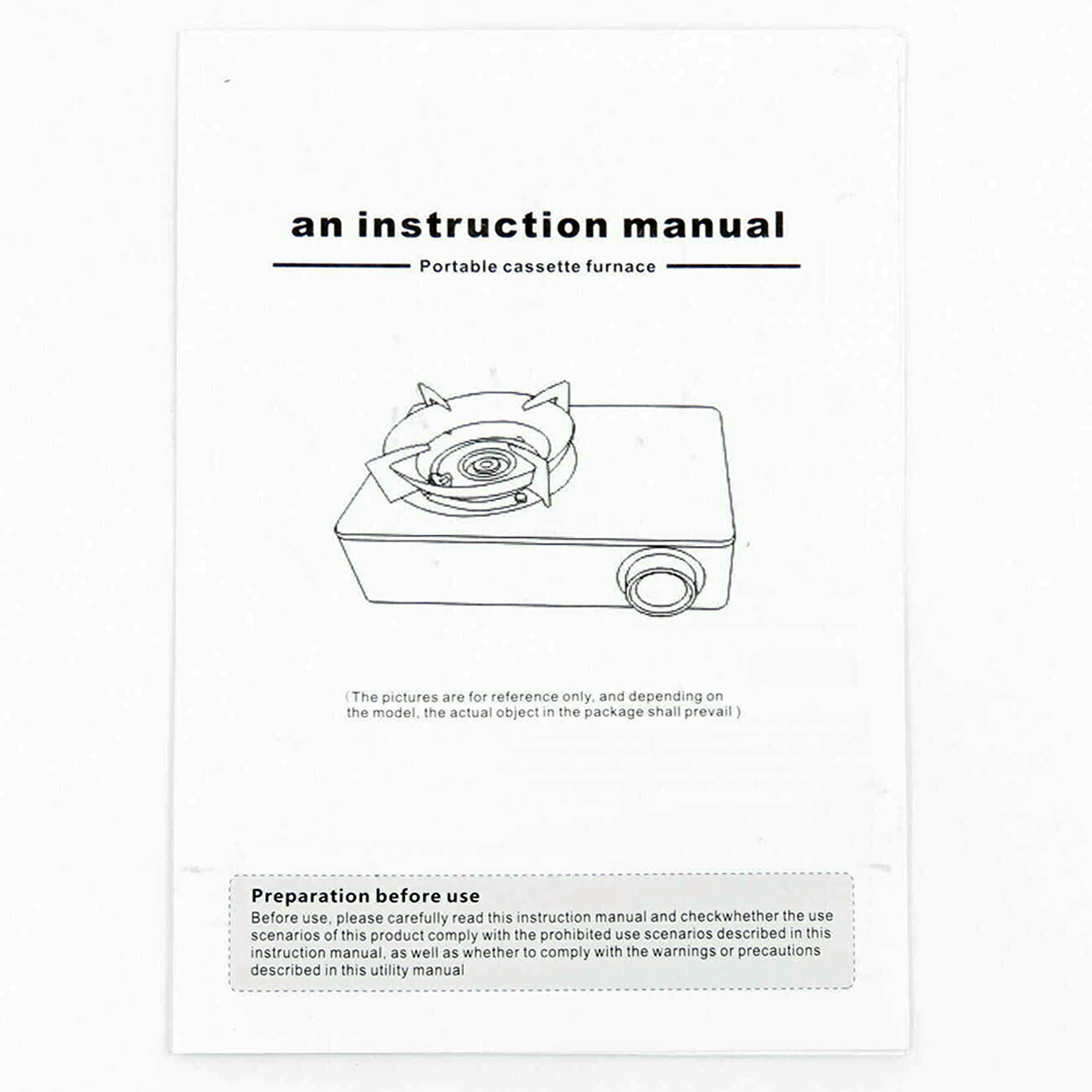 an instruction manual

Portable cassette furnace

(The pictures are for reference only, and depending on the model, the actual object in the package shall prevail )

Preparation before use

Before use, please carefully read this instruction manual and checkwhether the use scenarios of this product comply with the prohibited use scenarios described in this instruction manual, as well as whether to comply with the warnings or precautions described in this utility manual